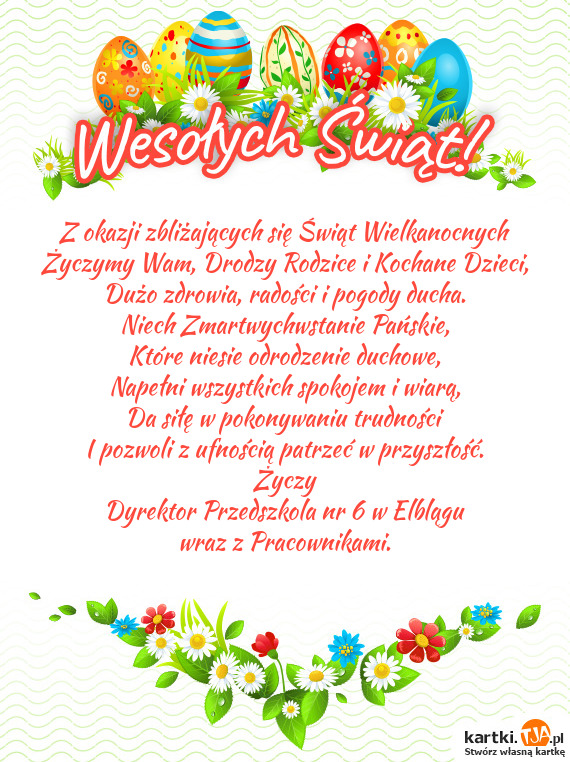 Wesołych Świąt!

Z okazji zbliżających się Świąt Wielkanocnych
Życzymy Wam, Drodzy Rodzice i Kochane Dzieci,
Dużo zdrowia, radości i pogody ducha.
Niech Zmartwychwstanie Pańskie,
Które niesie odrodzenie duchowe,
Napełni wszystkich spokojem i wiarą,
Da siłę w pokonywaniu trudności
I pozwoli z ufnością patrzeć w przyszłość.
Życzy
Dyrektor Przedszkola nr 6 w Elblągu
wraz z Pracownikami.

kartki.TJA.pl
Stwórz własną kartkę